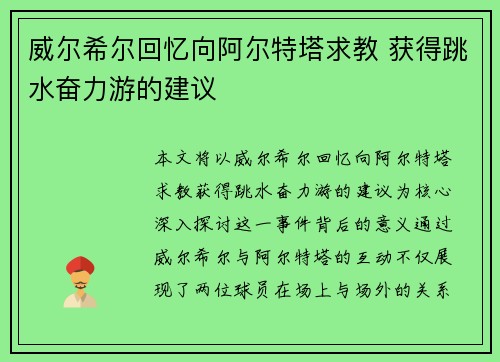 威尔希尔回忆向阿尔特塔求教 获得跳水奋力游的建议

本文将以威尔希尔回忆向阿尔特塔求教获得跳水奋力游的建议为核心深入探讨这一事件背后的意义通过威尔希尔与阿尔特塔的互动不仅展现了两位球员在场上与场外的关系